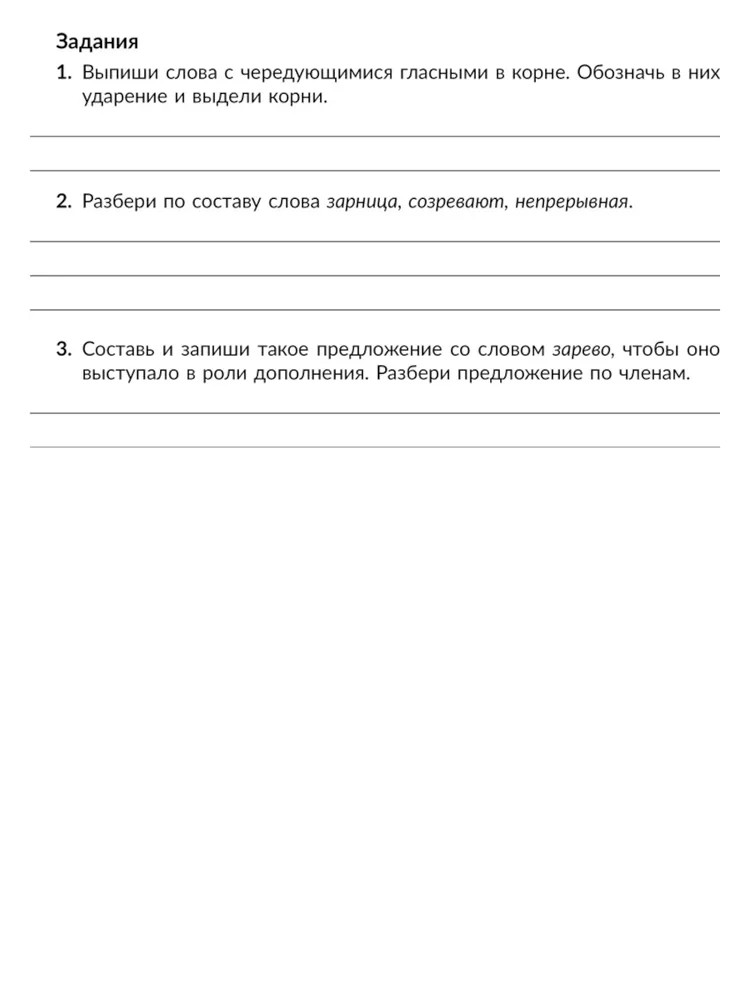 Задания

1. Выпиши слова с чередующимися гласными в корне. Обозначь в них ударение и выдели корни.

2. Разбери по составу слова зарница, созревают, непрерывная.

3. Составь и запиши такое предложение со словом зарево, чтобы оно выступало в роли дополнения. Разбери предложение по членам.